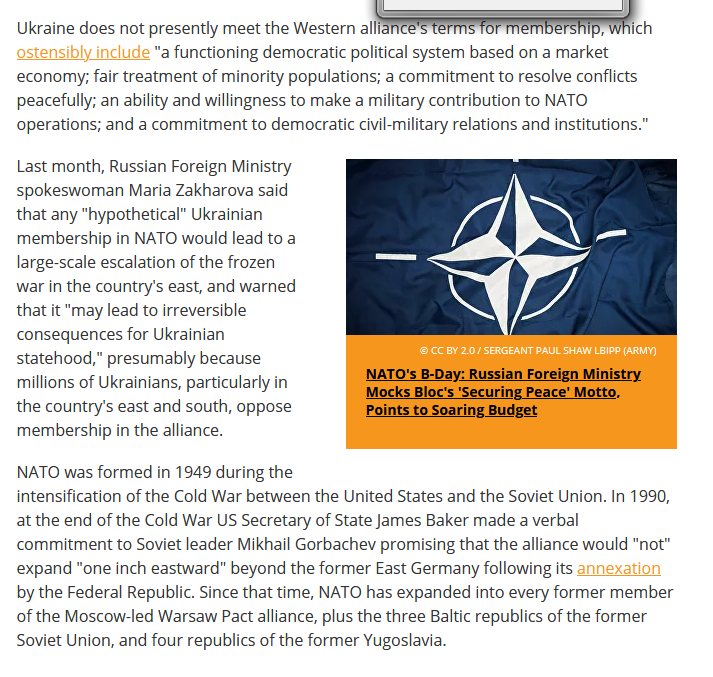 Ukraine does not presently meet the Western alliance's terms for membership, which ostensibly include "a functioning democratic political system based on a market economy; fair treatment of minority populations; a commitment to resolve conflicts peacefully; an ability and willingness to make a military contribution to NATO operations; and a commitment to democratic civil-military relations and institutions."

Last month, Russian Foreign Ministry spokeswoman Maria Zakharova said that any "hypothetical" Ukrainian membership in NATO would lead to a large-scale escalation of the frozen war in the country's east, and warned that it "may lead to irreversible consequences for Ukrainian statehood," presumably because millions of Ukrainians, particularly in the country's east and south, oppose membership in the alliance.

© CC BY 2.0 / SERGEANT PAUL SHAW LBIPP (ARMY)

NATO's B-Day: Russian Foreign Ministry Mocks Bloc's 'Securing Peace' Motto, Points to Soaring Budget

NATO was formed in 1949 during the intensification of the Cold War between the United States and the Soviet Union. In 1990, at the end of the Cold War US Secretary of State James Baker made a verbal commitment to Soviet leader Mikhail Gorbachev promising that the alliance would "not" expand "one inch eastward" beyond the former East Germany following its annexation by the Federal Republic. Since that time, NATO has expanded into every former member of the Moscow-led Warsaw Pact alliance, plus the three Baltic republics of the former Soviet Union, and four republics of the former Yugoslavia.